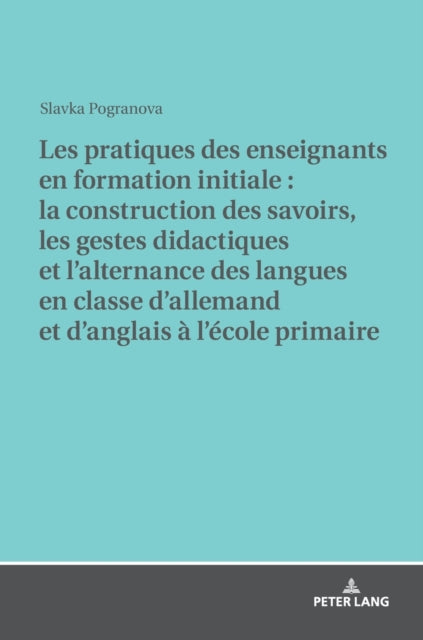 Slavka Pogranova

Les pratiques des enseignants en formation initiale : la construction des savoirs, les gestes didactiques et l’alternance des langues en classe d’allemand et d’anglais à l’école primaire

PETER LANG